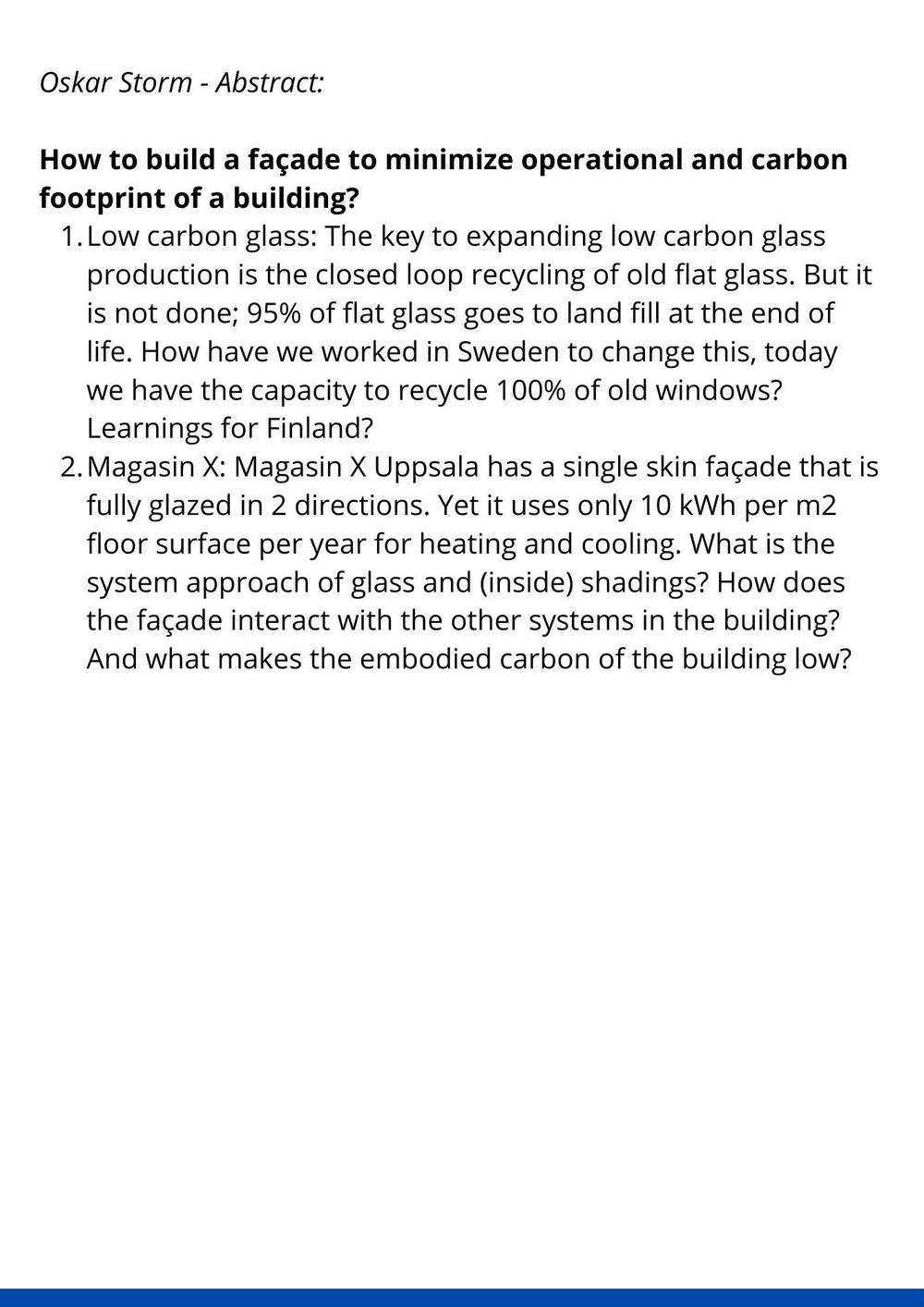 Oskar Storm - Abstract:

How to build a façade to minimize operational and carbon footprint of a building?

1. Low carbon glass: The key to expanding low carbon glass production is the closed loop recycling of old flat glass. But it is not done; 95% of flat glass goes to land fill at the end of life. How have we worked in Sweden to change this, today we have the capacity to recycle 100% of old windows? Learnings for Finland?
2. Magasin X: Magasin X Uppsala has a single skin façade that is fully glazed in 2 directions. Yet it uses only 10 kWh per m2 floor surface per year for heating and cooling. What is the system approach of glass and (inside) shadings? How does the façade interact with the other systems in the building? And what makes the embodied carbon of the building low?